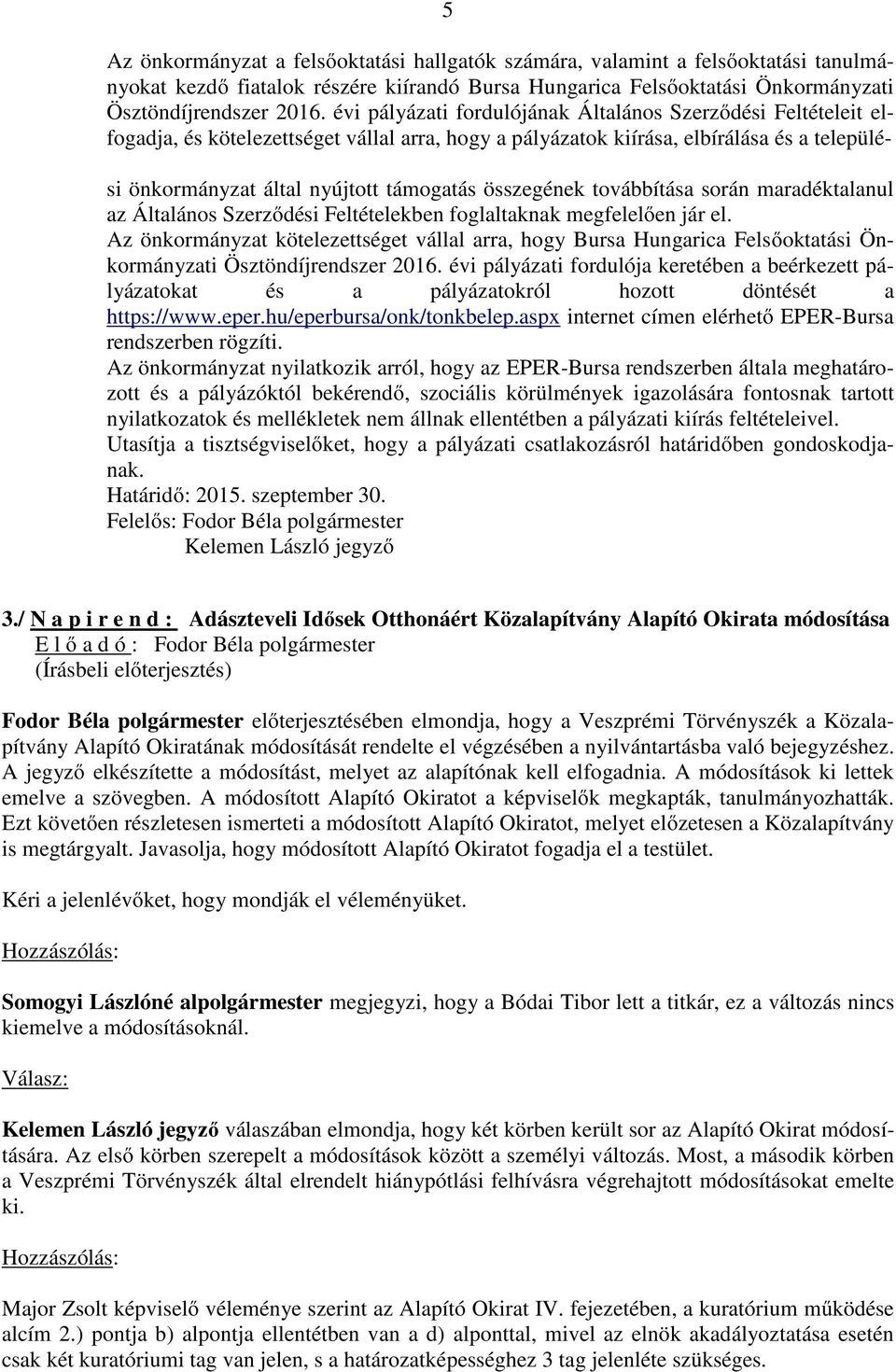 5

Az önkormányzat a felsőoktatási hallgatók számára, valamint a felsőoktatási tanulmányokat kezdő fiatalok részére kiírandó Bursa Hungarica Felsőoktatási Önkormányzati Ösztöndíjrendszer 2016. évi pályázati fordulójának Általános Szerződési Feltételeit elfogadja, és kötelezettséget vállal arra, hogy a pályázatok kiírása, elbírálása és a települési önkormányzat által nyújtott támogatás összegének továbbítása során maradéktalanul az Általános Szerződési Feltételekben foglaltaknak megfelelően jár el.
Az önkormányzat kötelezettséget vállal arra, hogy Bursa Hungarica Felsőoktatási Önkormányzati Ösztöndíjrendszer 2016. évi pályázati fordulója keretében a beérkezett pályázatokat és a pályázatokról hozott döntését a https://www.eper.hu/eperbursa/onk/tonkbelep.aspx internet címen elérhető EPER-Bursa rendszerben rögzíti.
Az önkormányzat nyilatkozik arról, hogy az EPER-Bursa rendszerben általa meghatározott és a pályázóktól bekérendő, szociális körülmények igazolására fontosnak tartott nyilatkozatok és mellékletek nem állnak ellentétben a pályázati kiírás feltételeivel.
Utasítja a tisztségviselőket, hogy a pályázati csatlakozásról határidőben gondoskodjanak.
Határidő: 2015. szeptember 30.
Felelős: Fodor Béla polgármester
Kelemen László jegyző

3./ N a p i r e n d : Adászteveli Idősek Otthonáért Közalapítvány Alapító Okirata módosítása
E l ő a d ó : Fodor Béla polgármester
(Írásbeli előterjesztés)

Fodor Béla polgármester előterjesztésében elmondja, hogy a Veszprémi Törvényszék a Közalapítvány Alapító Okiratának módosítását rendelte el végzésében a nyilvántartásba való bejegyzéshez. A jegyző elkészítette a módosítást, melyet az alapítónak kell elfogadnia. A módosítások ki lettek emelve a szövegben. A módosított Alapító Okiratot a képviselők megkapták, tanulmányozhatták. Ezt követően részletesen ismerteti a módosított Alapító Okiratot, melyet előzetesen a Közalapítvány is megtárgyalt. Javasolja, hogy módosított Alapító Okiratot fogadja el a testület.

Kéri a jelenlévőket, hogy mondják el véleményüket.

Hozzászólás:

Somogyi Lászlóné alpolgármester megjegyzi, hogy a Bódai Tibor lett a titkár, ez a változás nincs kiemelve a módosításoknál.

Válasz:

Kelemen László jegyző válaszában elmondja, hogy két körben került sor az Alapító Okirat módosítására. Az első körben szerepelt a módosítások között a személyi változás. Most, a második körben a Veszprémi Törvényszék által elrendelt hiánypótlási felhívásra végrehajtott módosításokat emelte ki.

Hozzászólás:

Major Zsolt képviselő véleménye szerint az Alapító Okirat IV. fejezetében, a kuratórium működése alcím 2.) pontja b) alpontja ellentétben van a d) alponttal, mivel az elnök akadályoztatása esetén csak két kuratóriumi tag van jelen, s a határozatképességhez 3 tag jelenléte szükséges.